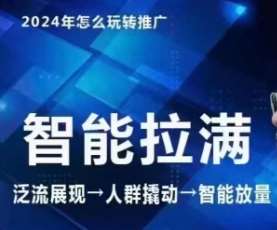 2024年怎么玩转推广

智能拉满

泛流展现→人群撬动→智能放量